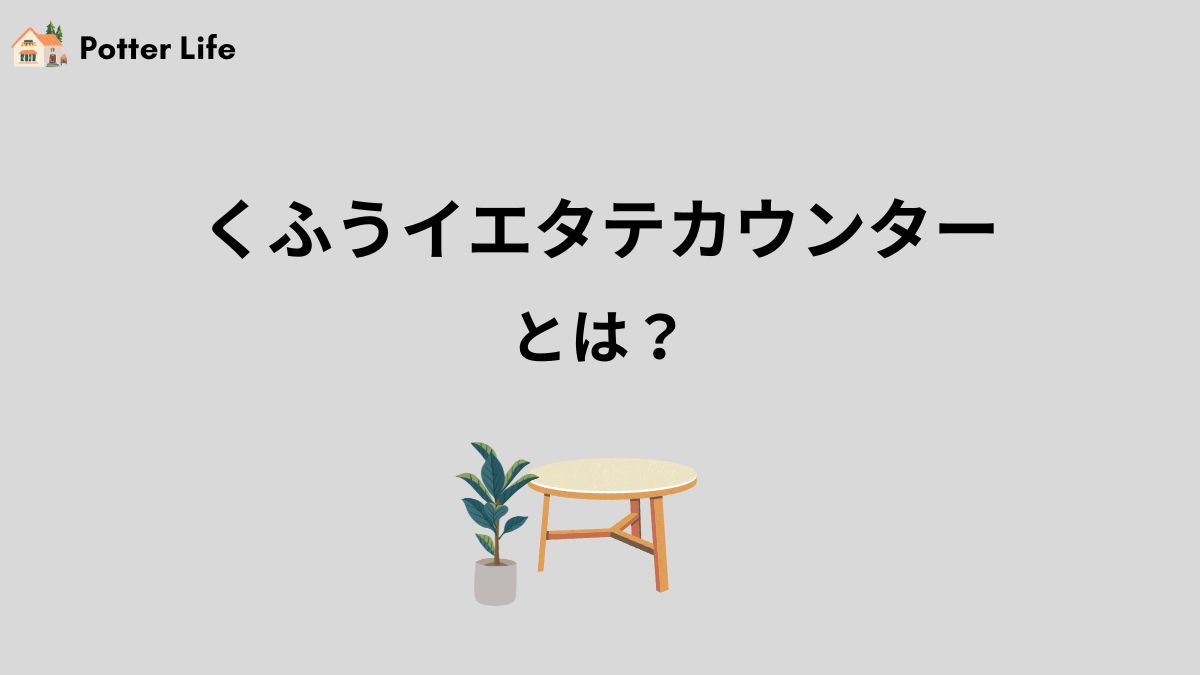 Potter Life

くふうイエタテカウンター
とは？